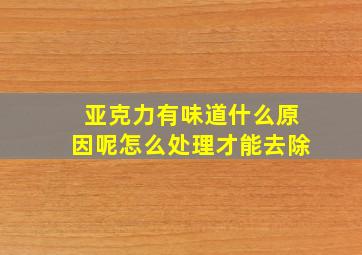 亚克力有味道什么原因呢怎么处理才能去除